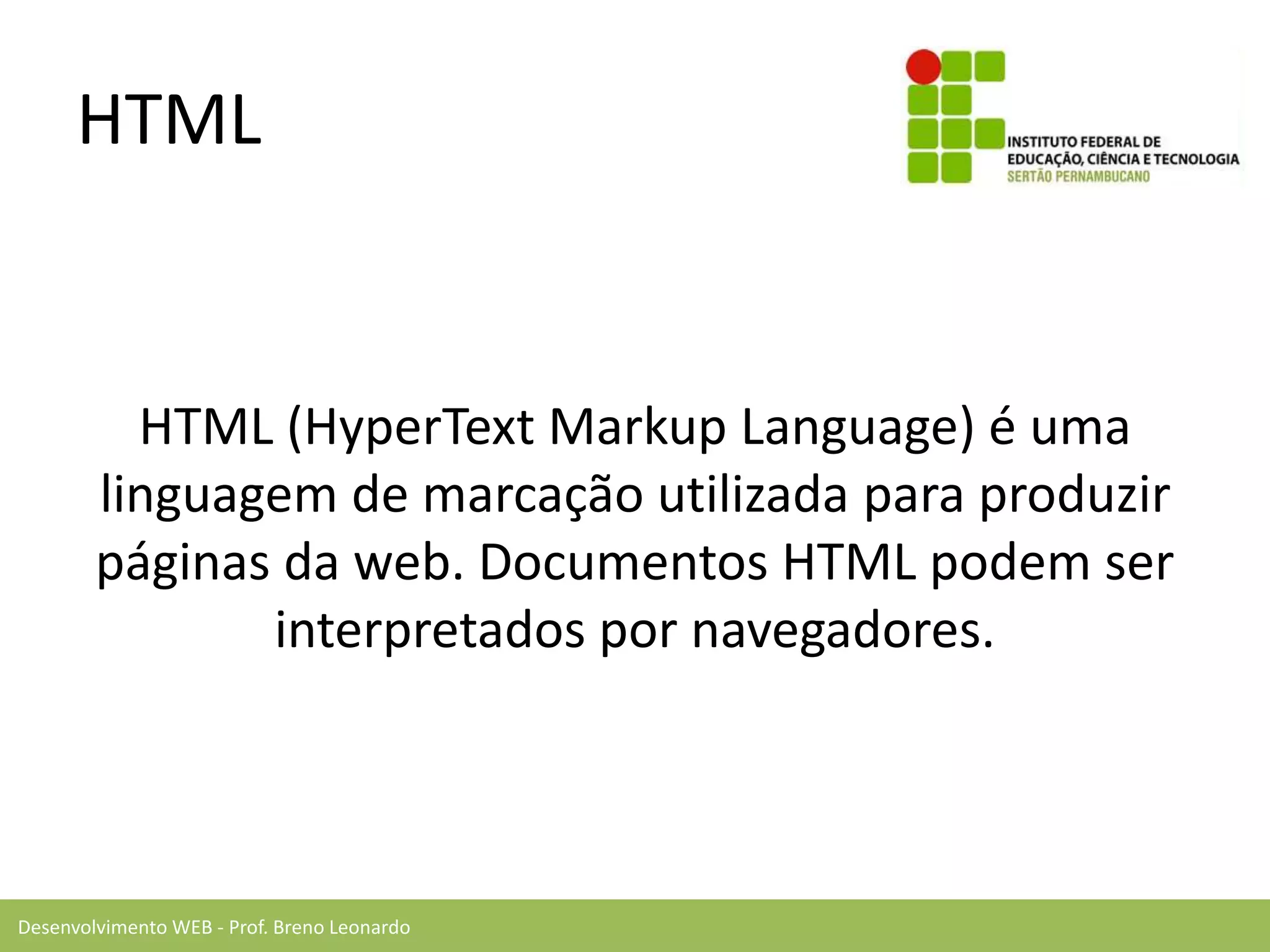 HTML

INSTITUTO FEDERAL DE
EDUCAÇÃO, CIÊNCIA E TECNOLOGIA
SERTÃO PERNAMBUCANO

HTML (HyperText Markup Language) é uma linguagem de marcação utilizada para produzir páginas da web. Documentos HTML podem ser interpretados por navegadores.

Desenvolvimento WEB - Prof. Breno Leonardo